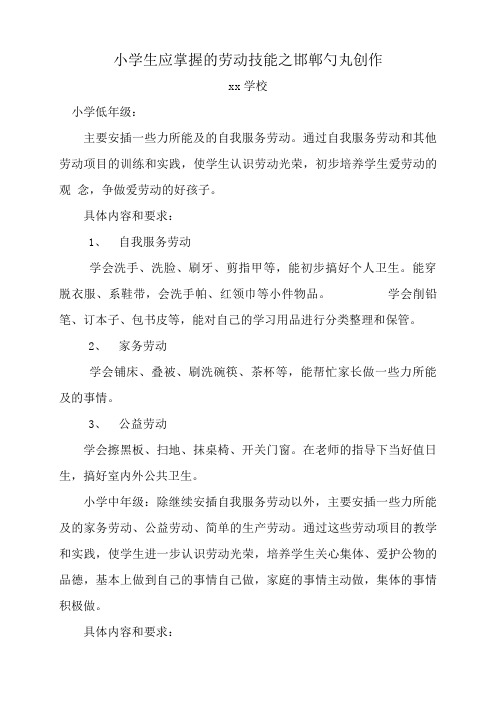 小学生应掌握的劳动技能之邯郸勺丸创作

xx 学校

小学低年级：

主要安插一些力所能及的自我服务劳动。通过自我服务劳动和其他劳动项目的训练和实践，使学生认识劳动光荣，初步培养学生爱劳动的观 念，争做爱劳动的好孩子。

具体内容和要求：

1、 自我服务劳动

学会洗手、洗脸、刷牙、剪指甲等，能初步搞好个人卫生。能穿脱衣服、系鞋带，会洗手帕、红领巾等小件物品。 学会削铅笔、订本子、包书皮等，能对自己的学习用品进行分类整理和保管。

2、 家务劳动

学会铺床、叠被、刷洗碗筷、茶杯等，能帮忙家长做一些力所能及的事情。

3、 公益劳动

学会擦黑板、扫地、抹桌椅、开关门窗。在老师的指导下当好值日生，搞好室内外公共卫生。

小学中年级：除继续安插自我服务劳动以外，主要安插一些力所能及的家务劳动、公益劳动、简单的生产劳动。通过这些劳动项目的教学和实践，使学生进一步认识劳动光荣，培养学生关心集体、爱护公物的品德，基本上做到自己的事情自己做，家庭的事情主动做，集体的事情积极做。

具体内容和要求：